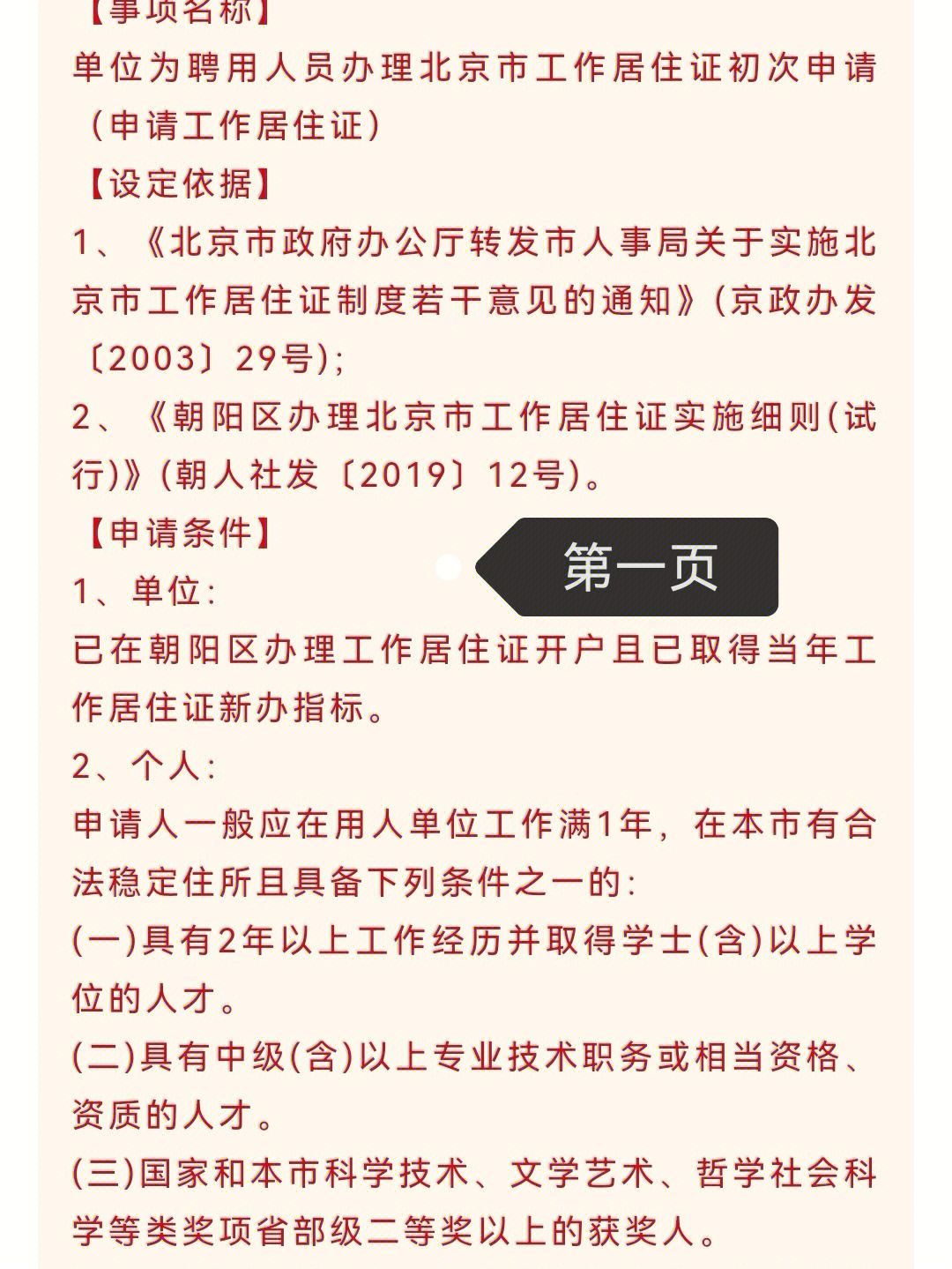 【事项名称】
单位为聘用人员办理北京市工作居住证初次申请（申请工作居住证）
【设定依据】
1、《北京市政府办公厅转发市人事局关于实施北京市工作居住证制度若干意见的通知》(京政办发〔2003〕29号);
2、《朝阳区办理北京市工作居住证实施细则(试行)》(朝人社发〔2019〕12号)。
【申请条件】
第一页
1、单位:
已在朝阳区办理工作居住证开户且已取得当年工作居住证新办指标。
2、个人:
申请人一般应在用人单位工作满1年，在本市有合法稳定住所且具备下列条件之一的:
(一)具有2年以上工作经历并取得学士(含)以上学位的人才。
(二)具有中级(含)以上专业技术职务或相当资格、资质的人才。
(三)国家和本市科学技术、文学艺术、哲学社会科学等类奖项省部级二等奖以上的获奖人。